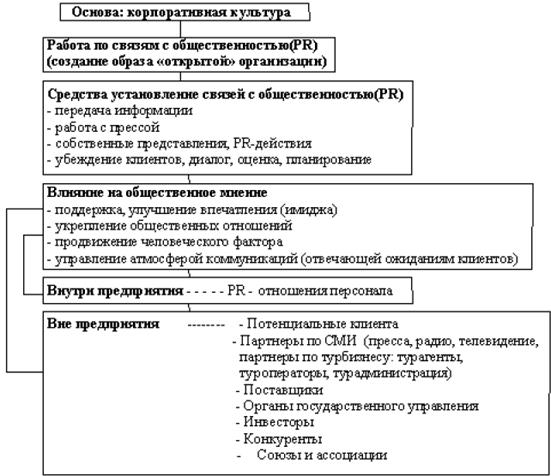 Основа: корпоративная культура

Работа по связям с общественностью(PR) (создание образа «открытой» организации)

Средства установление связей с общественностью(PR)
- передача информации
- работа с прессой
- собственные представления, PR-действия
- убеждение клиентов, диалог, оценка, планирование

Влияние на общественное мнение
- поддержка, улучшение впечатления (имиджа)
- укрепление общественных отношений
- продвижение человеческого фактора
- управление атмосферой коммуникаций (отвечающей ожиданиям клиентов)

Внутри предприятия - - - - - PR - отношения персонала

Вне предприятия -------- - Потенциальные клиента
- Партнеры по СМИ (пресса, радио, телевидение, партнеры по турбизнесу: турагенты, туроператоры, турадминистрация)
- Поставщики
- Органы государственного управления
- Инвесторы
- Конкуренты
- Союзы и ассоциации